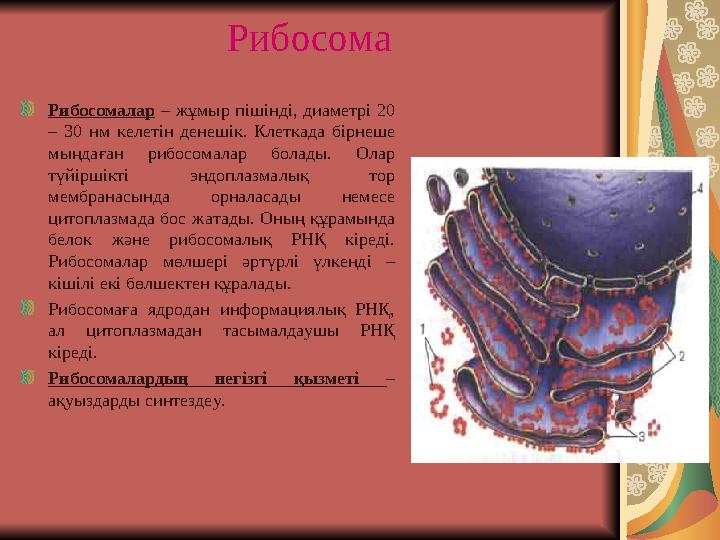 Рибосома

Рибосомалар – жұмыр пішінді, диаметрі 20 – 30 нм келетін денешік. Клеткада бірнеше мыңдаған рибосомалар болады. Олар түйіршікті эндоплазмалық тор мембранасында орналасады немесе цитоплазмада бос жатады. Оның құрамында белок және рибосомалық РНҚ кіреді. Рибосомалар мөлшері әртүрлі үлкенді – кішілі екі бөлшектен құралады.

Рибосомаға ядродан информациялық РНҚ, ал цитоплазмадан тасымалдаушы РНҚ кіреді.

Рибосомалардың негізгі қызметі – ақуыздарды синтездеу.

4

1

2

3